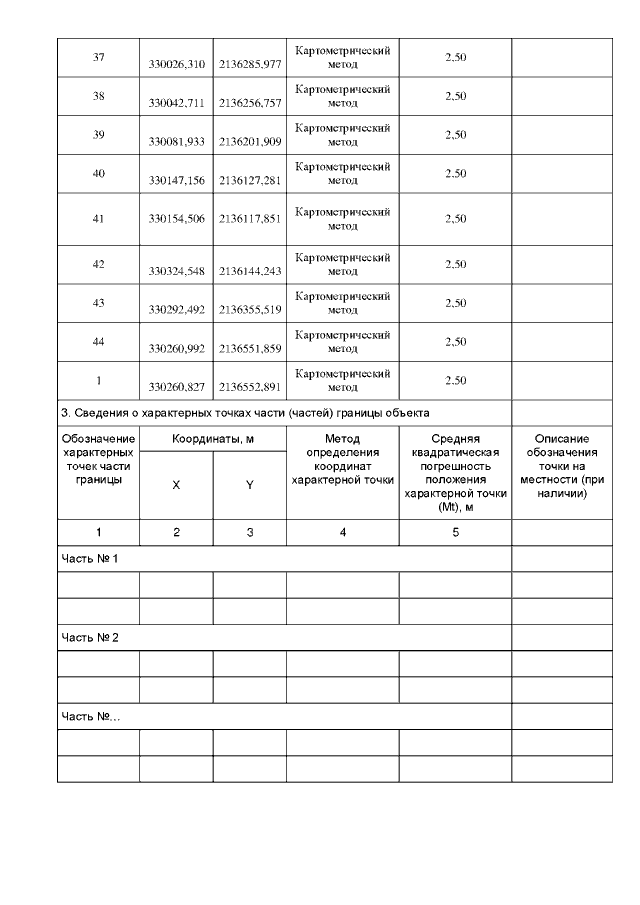 | 37 | 330026,310 | 2136285,977 | Картометрический метод | 2,50 | |
|---|---|---|---|---|---|
| 38 | 330042,711 | 2136256,757 | Картометрический метод | 2,50 | |
| 39 | 330081,933 | 2136201,909 | Картометрический метод | 2,50 | |
| 40 | 330147,156 | 2136127,281 | Картометрический метод | 2,50 | |
| 41 | 330154,506 | 2136117,851 | Картометрический метод | 2,50 | |
| 42 | 330324,548 | 2136144,243 | Картометрический метод | 2,50 | |
| 43 | 330292,492 | 2136355,519 | Картометрический метод | 2,50 | |
| 44 | 330260,992 | 2136551,859 | Картометрический метод | 2,50 | |
| 1 | 330260,827 | 2136552,891 | Картометрический метод | 2,50 | |

3. Сведения о характерных точках части (частей) границы объекта

| Обозначение характерных точек части границы | Координаты, м X | Координаты, м Y | Метод определения координат характерной точки | Средняя квадратическая погрешность положения характерной точки (Mt), м | Описание обозначения точки на местности (при наличии) |
|---|---|---|---|---|---|
| 1 | 2 | 3 | 4 | 5 | |
| Часть № 1 | | | | | |
| | | | | | |
| | | | | | |
| Часть № 2 | | | | | |
| | | | | | |
| | | | | | |
| Часть №... | | | | | |
| | | | | | |
| | | | | | |